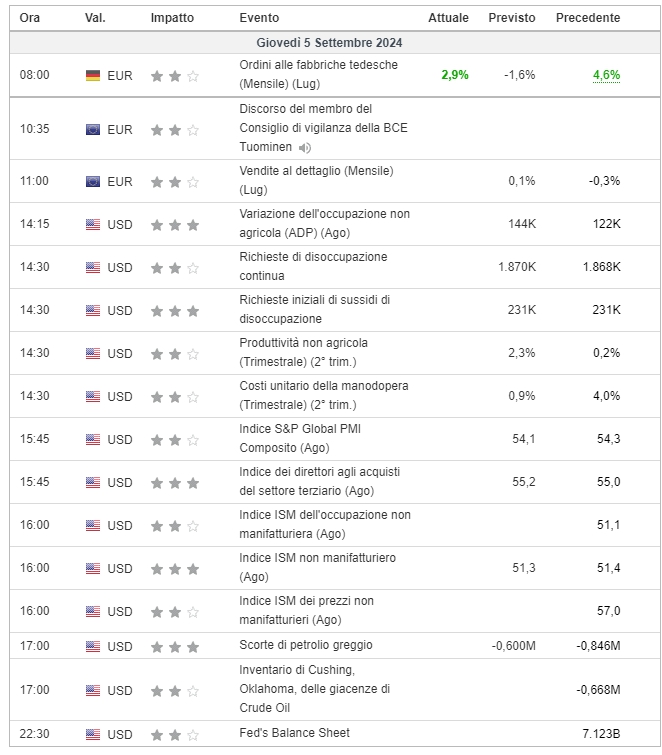 | Ora | Val. | Impatto | Evento | Attuale | Previsto | Precedente |
|---|---|---|---|---|---|---|
| Giovedì 5 Settembre 2024 | | | | | | |
| 08:00 | EUR | | Ordini alle fabbriche tedesche (Mensile) (Lug) | 2,9% | -1,6% | 4,6% |
| 10:35 | EUR | | Discorso del membro del Consiglio di vigilanza della BCE Tuominen | | | |
| 11:00 | EUR | | Vendite al dettaglio (Mensile) (Lug) | | 0,1% | -0,3% |
| 14:15 | USD | | Variazione dell'occupazione non agricola (ADP) (Ago) | | 144K | 122K |
| 14:30 | USD | | Richieste di disoccupazione continua | | 1.870K | 1.868K |
| 14:30 | USD | | Richieste iniziali di sussidi di disoccupazione | | 231K | 231K |
| 14:30 | USD | | Produttività non agricola (Trimestrale) (2° trim.) | | 2,3% | 0,2% |
| 14:30 | USD | | Costi unitario della manodopera (Trimestrale) (2° trim.) | | 0,9% | 4,0% |
| 15:45 | USD | | Indice S&P Global PMI Composito (Ago) | | 54,1 | 54,3 |
| 15:45 | USD | | Indice dei direttori agli acquisti del settore terziario (Ago) | | 55,2 | 55,0 |
| 16:00 | USD | | Indice ISM dell'occupazione non manifatturiera (Ago) | | | 51,1 |
| 16:00 | USD | | Indice ISM non manifatturiero (Ago) | | 51,3 | 51,4 |
| 16:00 | USD | | Indice ISM dei prezzi non manifatturieri (Ago) | | | 57,0 |
| 17:00 | USD | | Scorte di petrolio greggio | | -0,600M | -0,846M |
| 17:00 | USD | | Inventario di Cushing, Oklahoma, delle giacenze di Crude Oil | | | -0,668M |
| 22:30 | USD | | Fed's Balance Sheet | | | 7.123B |